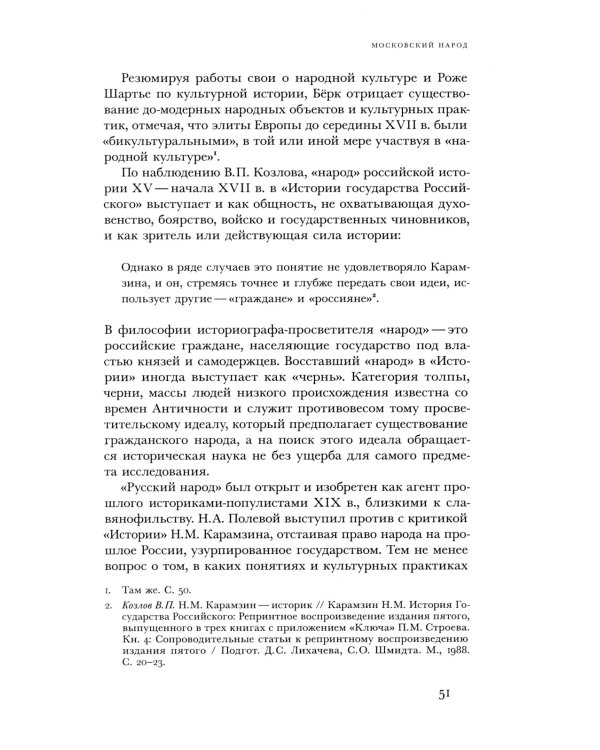 МОСКОВСКИЙ НАРОД

Резюмируя работы свои о народной культуре и Роже Шартье по культурной истории, Бёрк отрицает существование до-модерных народных объектов и культурных практик, отмечая, что элиты Европы до середины XVII в. были «бикультуральными», в той или иной мере участвуя в «народной культуре»$^{1}$.

По наблюдению В.П. Козлова, «народ» российской истории XV — начала XVII в. в «Истории государства Российского» выступает и как общность, не охватывающая духовенство, боярство, войско и государственных чиновников, и как зритель или действующая сила истории:

Однако в ряде случаев это понятие не удовлетворяло Карамзина, и он, стремясь точнее и глубже передать свои идеи, использует другие — «граждане» и «россияне»$^{2}$.

В философии историографа-просветителя «народ» — это российские граждане, населяющие государство под властью князей и самодержцев. Восставший «народ» в «Истории» иногда выступает как «чернь». Категория толпы, черни, массы людей низкого происхождения известна со времен Античности и служит противовесом тому просветительскому идеалу, который предполагает существование гражданского народа, а на поиск этого идеала обращается историческая наука не без ущерба для самого предмета исследования.

«Русский народ» был открыт и изобретен как агент прошлого историками-популистами XIX в., близкими к славянофильству. Н.А. Полевой выступил против с критикой «Истории» Н.М. Карамзина, отстаивая право народа на прошлое России, узурпированное государством. Тем не менее вопрос о том, в каких понятиях и культурных практиках

1. Там же. С. 50.

2. Козлов В.П. Н.М. Карамзин — историк // Карамзин Н.М. История Государства Российского: Репринтное воспроизведение издания пятого, выпущенного в трех книгах с приложением «Ключа» П.М. Строева. Кн. 4: Сопроводительные статьи к репринтному воспроизведению издания пятого / Подгот. Д.С. Лихачева, С.О. Шмидта. М., 1988. С. 20–23.

51